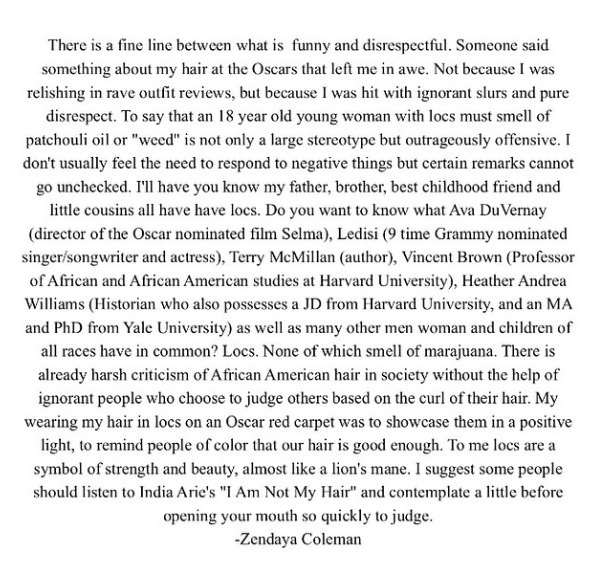 There is a fine line between what is funny and disrespectful. Someone said something about my hair at the Oscars that left me in awe. Not because I was relishing in rave outfit reviews, but because I was hit with ignorant slurs and pure disrespect. To say that an 18 year old young woman with locs must smell of patchouli oil or "weed" is not only a large stereotype but outrageously offensive. I don't usually feel the need to respond to negative things but certain remarks cannot go unchecked. I'll have you know my father, brother, best childhood friend and little cousins all have have locs. Do you want to know what Ava DuVernay (director of the Oscar nominated film Selma), Ledisi (9 time Grammy nominated singer/songwriter and actress), Terry McMillan (author), Vincent Brown (Professor of African and African American studies at Harvard University), Heather Andrea Williams (Historian who also possesses a JD from Harvard University, and an MA and PhD from Yale University) as well as many other men woman and children of all races have in common? Locs. None of which smell of marajuana. There is already harsh criticism of African American hair in society without the help of ignorant people who choose to judge others based on the curl of their hair. My wearing my hair in locs on an Oscar red carpet was to showcase them in a positive light, to remind people of color that our hair is good enough. To me locs are a symbol of strength and beauty, almost like a lion's mane. I suggest some people should listen to India Arie's "I Am Not My Hair" and contemplate a little before opening your mouth so quickly to judge.
-Zendaya Coleman